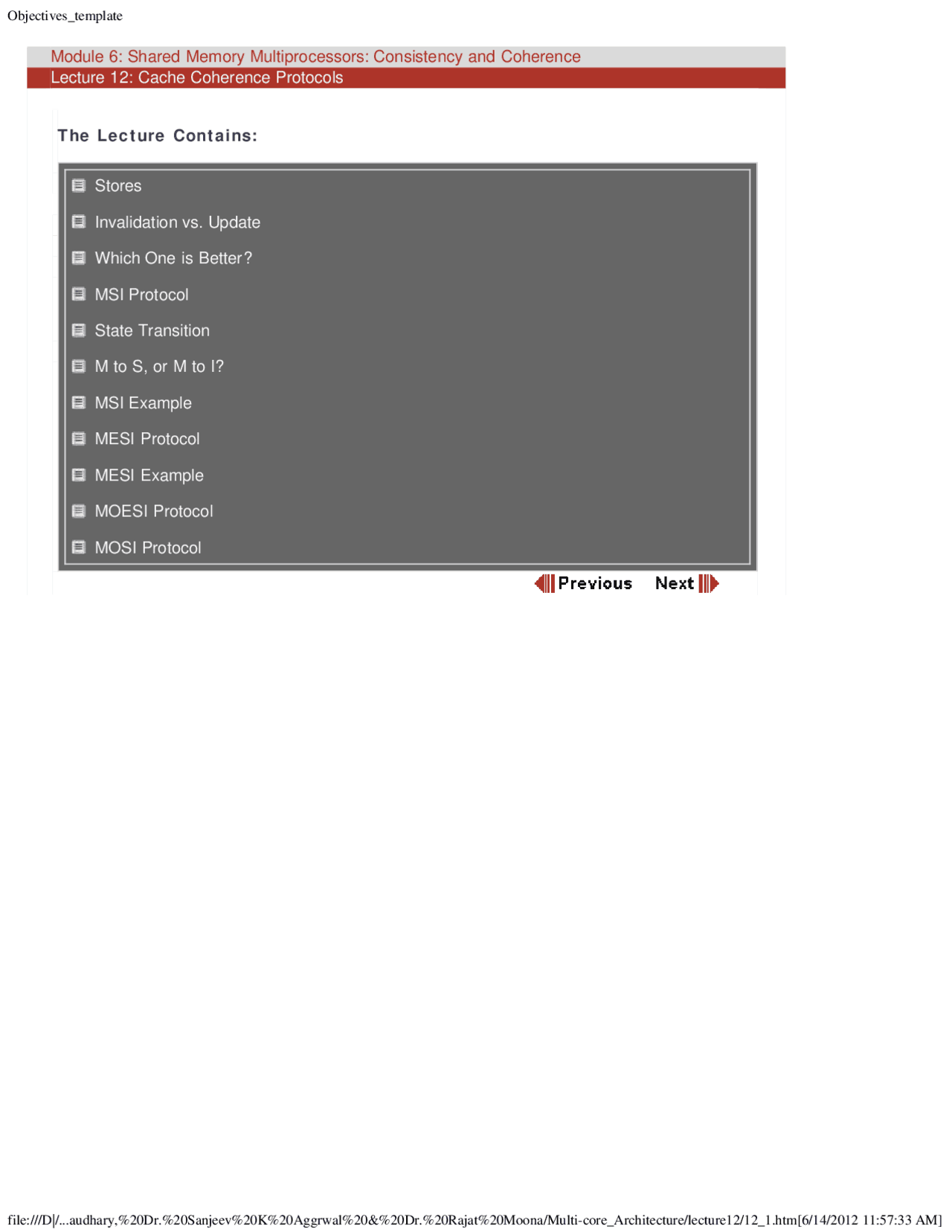 Objectives_template

Module 6: Shared Memory Multiprocessors: Consistency and Coherence
Lecture 12: Cache Coherence Protocols

The Lecture Contains:

Stores

Invalidation vs. Update

Which One is Better?

MSI Protocol

State Transition

M to S, or M to I?

MSI Example

MESI Protocol

MESI Example

MOESI Protocol

MOSI Protocol

Previous Next

file:///D|/...audhary,%20Dr.%20Sanjeev%20K%20Aggrwal%20&%20Dr.%20Rajat%20Moona/Multi-core_Architecture/lecture12/12_1.htm[6/14/2012 11:57:33 AM]